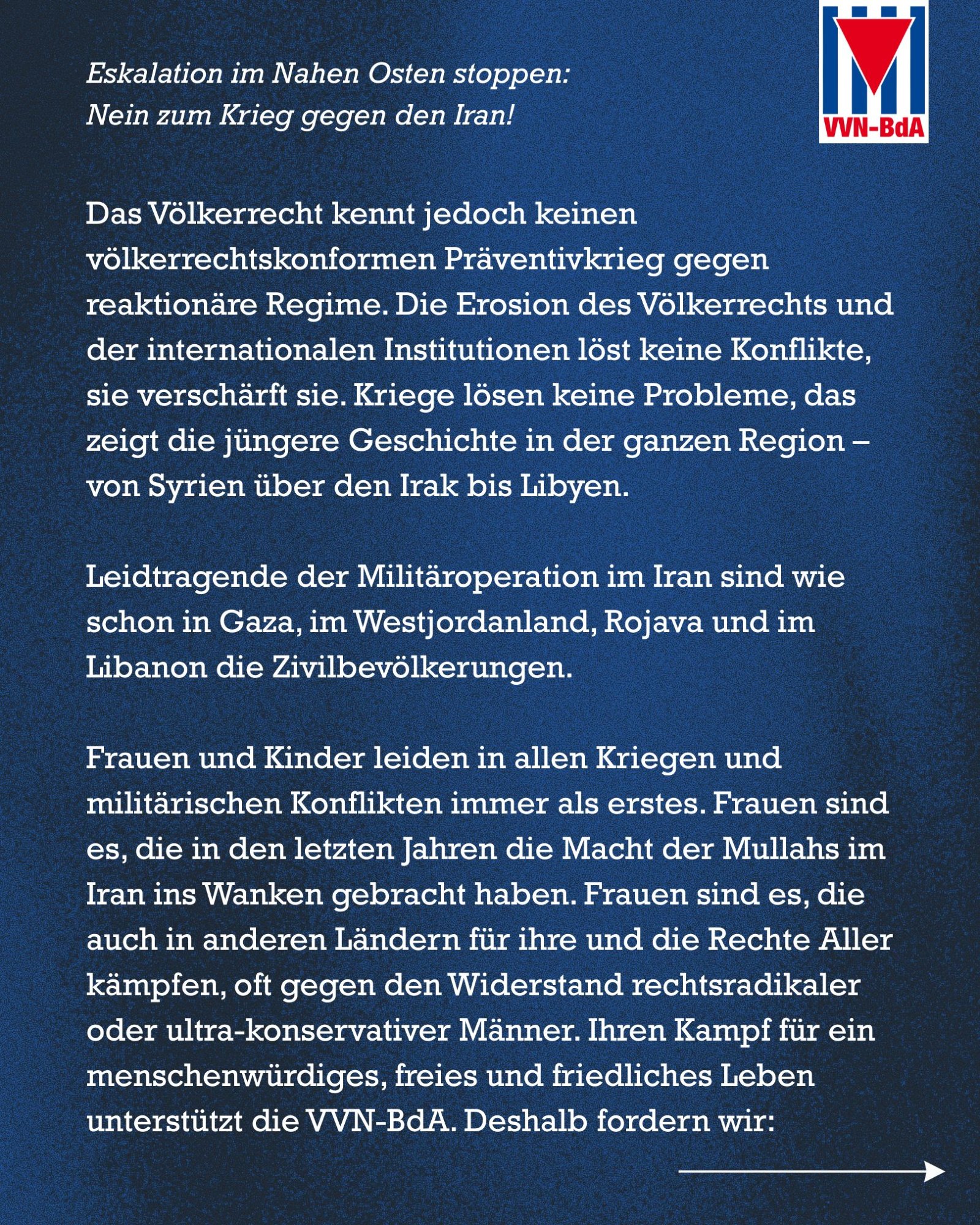 Eskalation im Nahen Osten stoppen:
Nein zum Krieg gegen den Iran!

VVN-BdA

Das Völkerrecht kennt jedoch keinen völkerrechtskonformen Präventivkrieg gegen reaktionäre Regime. Die Erosion des Völkerrechts und der internationalen Institutionen löst keine Konflikte, sie verschärft sie. Kriege lösen keine Probleme, das zeigt die jüngere Geschichte in der ganzen Region – von Syrien über den Irak bis Libyen.

Leidtragende der Militäroperation im Iran sind wie schon in Gaza, im Westjordanland, Rojava und im Libanon die Zivilbevölkerungen.

Frauen und Kinder leiden in allen Kriegen und militärischen Konflikten immer als erstes. Frauen sind es, die in den letzten Jahren die Macht der Mullahs im Iran ins Wanken gebracht haben. Frauen sind es, die auch in anderen Ländern für ihre und die Rechte Aller kämpfen, oft gegen den Widerstand rechtsradikaler oder ultra-konservativer Männer. Ihren Kampf für ein menschenwürdiges, freies und friedliches Leben unterstützt die VVN-BdA. Deshalb fordern wir: